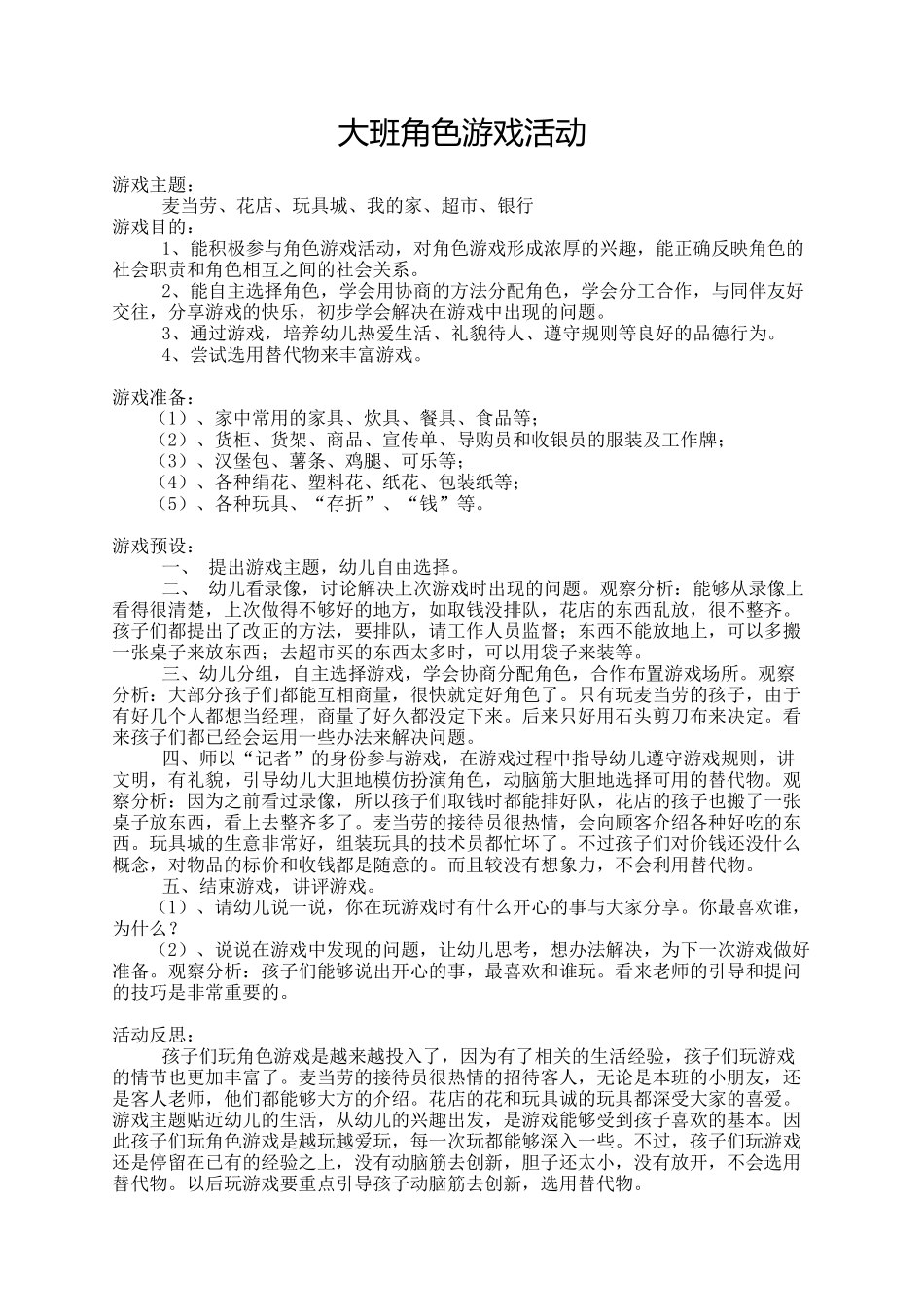 大班角色游戏活动

游戏主题：

麦当劳、花店、玩具城、我的家、超市、银行

游戏目的：

1、能积极参与角色游戏活动，对角色游戏形成浓厚的兴趣，能正确反映角色的社会职责和角色相互之间的社会关系。

2、能自主选择角色，学会用协商的方法分配角色，学会分工合作，与同伴友好交往，分享游戏的快乐，初步学会解决在游戏中出现的问题。

3、通过游戏，培养幼儿热爱生活、礼貌待人、遵守规则等良好的品德行为。

4、尝试选用替代物来丰富游戏。

游戏准备：

（1）、家中常用的家具、炊具、餐具、食品等；

（2）、货柜、货架、商品、宣传单、导购员和收银员的服装及工作牌；

（3）、汉堡包、薯条、鸡腿、可乐等；

（4）、各种绢花、塑料花、纸花、包装纸等；

（5）、各种玩具、“存折”、“钱”等。

游戏预设：

一、 提出游戏主题，幼儿自由选择。

二、 幼儿看录像，讨论解决上次游戏时出现的问题。观察分析：能够从录像上看得很清楚，上次做得不够好的地方，如取钱没排队，花店的东西乱放，很不整齐。孩子们都提出了改正的方法，要排队，请工作人员监督；东西不能放地上，可以多搬一张桌子来放东西；去超市买的东西太多时，可以用袋子来装等。

三、幼儿分组，自主选择游戏，学会协商分配角色，合作布置游戏场所。观察分析：大部分孩子们都能互相商量，很快就定好角色了。只有玩麦当劳的孩子，由于有好几个人都想当经理，商量了好久都没定下来。后来只好用石头剪刀布来决定。看来孩子们都已经会运用一些办法来解决问题。

四、师以“记者”的身份参与游戏，在游戏过程中指导幼儿遵守游戏规则，讲文明，有礼貌，引导幼儿大胆地模仿扮演角色，动脑筋大胆地选择可用的替代物。观察分析：因为之前看过录像，所以孩子们取钱时都能排好队，花店的孩子也搬了一张桌子放东西，看上去整齐多了。麦当劳的接待员很热情，会向顾客介绍各种好吃的东西。玩具城的生意非常好，组装玩具的技术员都忙坏了。不过孩子们对价钱还没什么概念，对物品的标价和收钱都是随意的。而且较没有想象力，不会利用替代物。

五、结束游戏，讲评游戏。

（1）、请幼儿说一说，你在玩游戏时有什么开心的事与大家分享。你最喜欢谁，为什么？

（2）、说说在游戏中发现的问题，让幼儿思考，想办法解决，为下一次游戏做好准备。观察分析：孩子们能够说出开心的事，最喜欢和谁玩。看来老师的引导和提问的技巧是非常重要的。

活动反思：

孩子们玩角色游戏是越来越投入了，因为有了相关的生活经验，孩子们玩游戏的情节也更加丰富了。麦当劳的接待员很热情的招待客人，无论是本班的小朋友，还是客人老师，他们都能够大方的介绍。花店的花和玩具诚的玩具都深受大家的喜爱。游戏主题贴近幼儿的生活，从幼儿的兴趣出发，是游戏能够受到孩子喜欢的基本。因此孩子们玩角色游戏是越玩越爱玩，每一次玩都能够深入一些。不过，孩子们玩游戏还是停留在已有的经验之上，没有动脑筋去创新，胆子还太小，没有放开，不会选用替代物。以后玩游戏要重点引导孩子动脑筋去创新，选用替代物。